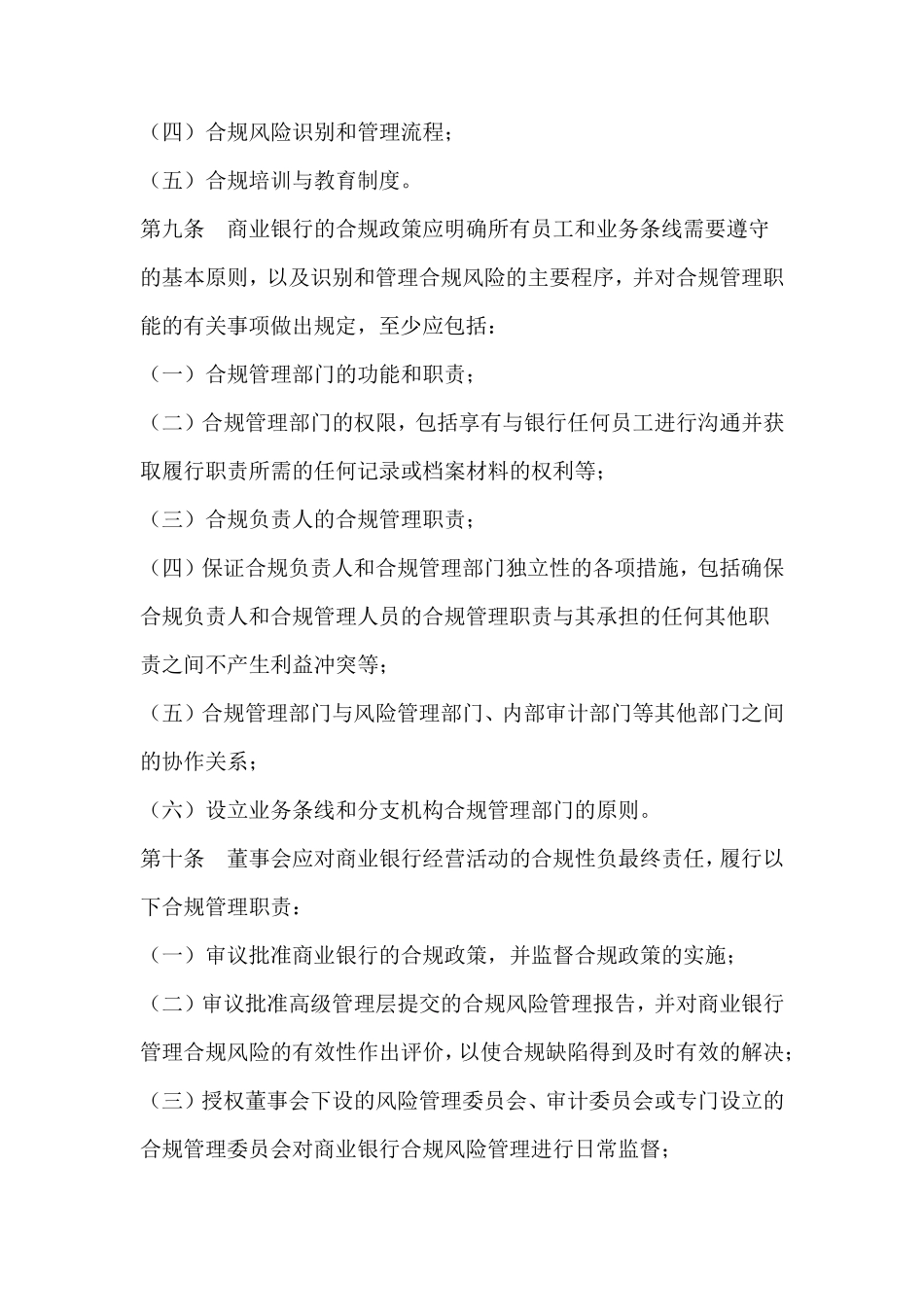 （四）合规风险识别和管理流程；

（五）合规培训与教育制度。

第九条　商业银行的合规政策应明确所有员工和业务条线需要遵守的基本原则，以及识别和管理合规风险的主要程序，并对合规管理职能的有关事项做出规定，至少应包括：

（一）合规管理部门的功能和职责；

（二）合规管理部门的权限，包括享有与银行任何员工进行沟通并获取履行职责所需的任何记录或档案材料的权利等；

（三）合规负责人的合规管理职责；

（四）保证合规负责人和合规管理部门独立性的各项措施，包括确保合规负责人和合规管理人员的合规管理职责与其承担的任何其他职责之间不产生利益冲突等；

（五）合规管理部门与风险管理部门、内部审计部门等其他部门之间的协作关系；

（六）设立业务条线和分支机构合规管理部门的原则。

第十条　董事会应对商业银行经营活动的合规性负最终责任，履行以下合规管理职责：

（一）审议批准商业银行的合规政策，并监督合规政策的实施；

（二）审议批准高级管理层提交的合规风险管理报告，并对商业银行管理合规风险的有效性作出评价，以使合规缺陷得到及时有效的解决；

（三）授权董事会下设的风险管理委员会、审计委员会或专门设立的合规管理委员会对商业银行合规风险管理进行日常监督；